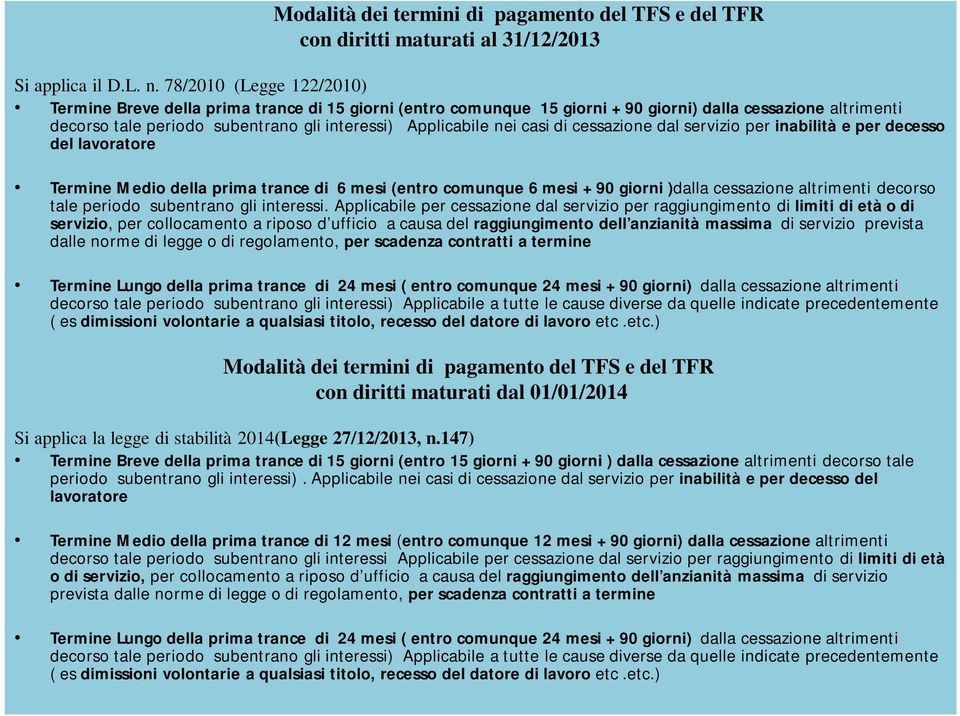 Modalità dei termini di pagamento del TFS e del TFR
con diritti maturati al 31/12/2013

Si applica il D.L. n. 78/2010 (Legge 122/2010)

• Termine Breve della prima trance di 15 giorni (entro comunque 15 giorni + 90 giorni) dalla cessazione altrimenti decorso tale periodo subentrano gli interessi) Applicabile nei casi di cessazione dal servizio per inabilità e per decesso del lavoratore

• Termine Medio della prima trance di 6 mesi (entro comunque 6 mesi + 90 giorni )dalla cessazione altrimenti decorso tale periodo subentrano gli interessi. Applicabile per cessazione dal servizio per raggiungimento di limiti di età o di servizio, per collocamento a riposo d'ufficio a causa del raggiungimento dell'anzianità massima di servizio prevista dalle norme di legge o di regolamento, per scadenza contratti a termine

• Termine Lungo della prima trance di 24 mesi ( entro comunque 24 mesi + 90 giorni) dalla cessazione altrimenti decorso tale periodo subentrano gli interessi) Applicabile a tutte le cause diverse da quelle indicate precedentemente ( es dimissioni volontarie a qualsiasi titolo, recesso del datore di lavoro etc .etc.)

Modalità dei termini di pagamento del TFS e del TFR
con diritti maturati dal 01/01/2014

Si applica la legge di stabilità 2014(Legge 27/12/2013, n.147)

• Termine Breve della prima trance di 15 giorni (entro 15 giorni + 90 giorni ) dalla cessazione altrimenti decorso tale periodo subentrano gli interessi) . Applicabile nei casi di cessazione dal servizio per inabilità e per decesso del lavoratore

• Termine Medio della prima trance di 12 mesi (entro comunque 12 mesi + 90 giorni) dalla cessazione altrimenti decorso tale periodo subentrano gli interessi Applicabile per cessazione dal servizio per raggiungimento di limiti di età o di servizio, per collocamento a riposo d'ufficio a causa del raggiungimento dell'anzianità massima di servizio prevista dalle norme di legge o di regolamento, per scadenza contratti a termine

• Termine Lungo della prima trance di 24 mesi ( entro comunque 24 mesi + 90 giorni) dalla cessazione altrimenti decorso tale periodo subentrano gli interessi) Applicabile a tutte le cause diverse da quelle indicate precedentemente ( es dimissioni volontarie a qualsiasi titolo, recesso del datore di lavoro etc .etc.)